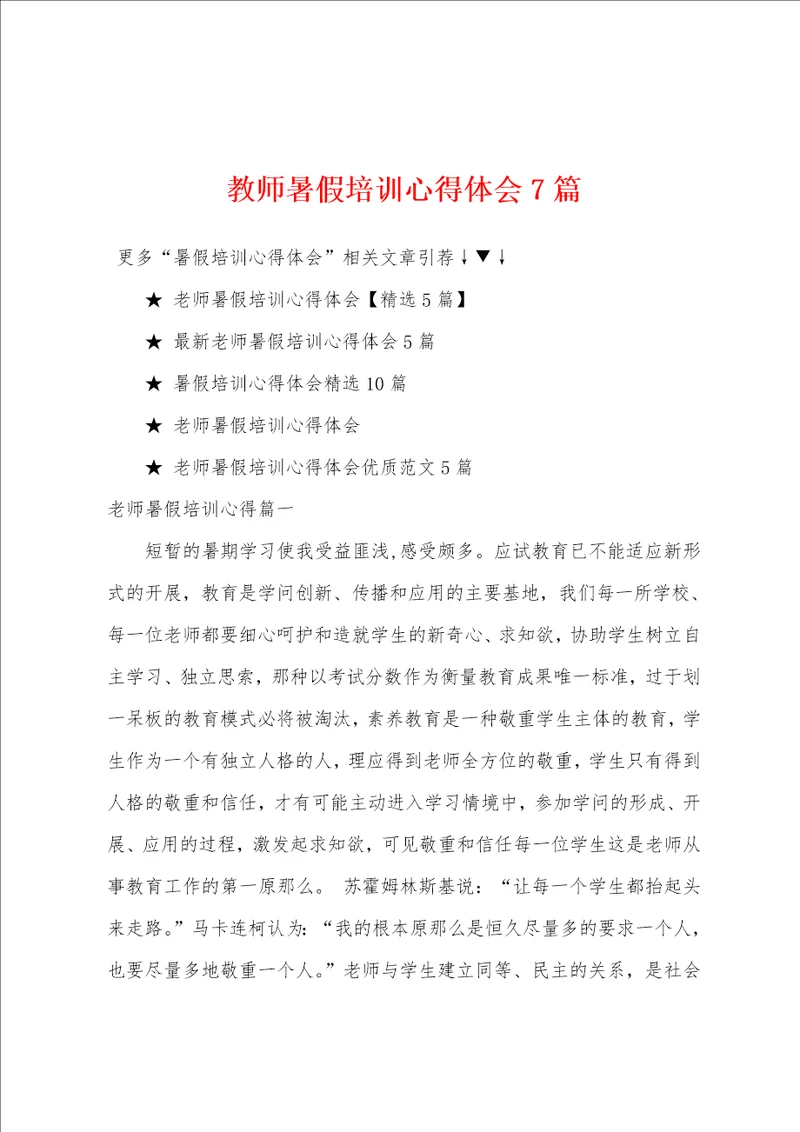 教师暑假培训心得体会 7 篇

更多“暑假培训心得体会”相关文章引荐↓▼↓

★ 老师暑假培训心得体会【精选 5 篇】

★ 最新老师暑假培训心得体会 5 篇

★ 暑假培训心得体会精选 10 篇

★ 老师暑假培训心得体会

★ 老师暑假培训心得体会优质范文 5 篇

老师暑假培训心得篇一

短暂的暑期学习使我受益匪浅,感受颇多。应试教育已不能适应新形式的开展，教育是学问创新、传播和应用的主要基地，我们每一所学校、每一位老师都要细心呵护和造就学生的新奇心、求知欲，协助学生树立自主学习、独立思索，那种以考试分数作为衡量教育成果唯一标准，过于划一呆板的教育模式必将被淘汰，素养教育是一种敬重学生主体的教育，学生作为一个有独立人格的人，理应得到老师全方位的敬重，学生只有得到人格的敬重和信任，才有可能主动进入学习情境中，参加学问的形成、开展、应用的过程，激发起求知欲，可见敬重和信任每一位学生这是老师从事教育工作的第一原那么。 苏霍姆林斯基说：“让每一个学生都抬起头来走路。”马卡连柯认为：“我的根本原那么是恒久尽量多的要求一个人，也要尽量多地敬重一个人。”老师与学生建立同等、民主的关系，是社会